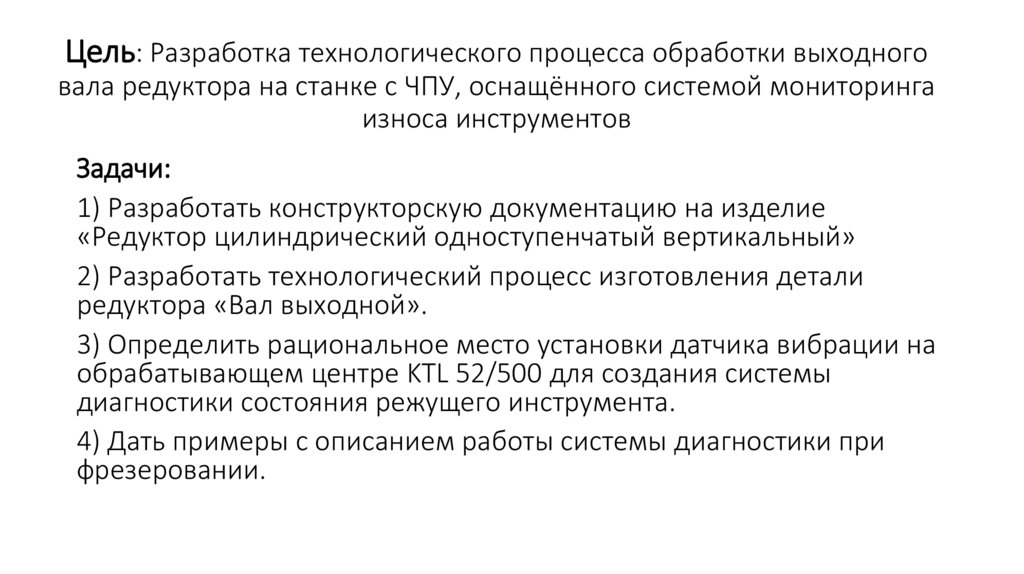 Цель: Разработка технологического процесса обработки выходного вала редуктора на станке с ЧПУ, оснащённого системой мониторинга износа инструментов

Задачи:

1) Разработать конструкторскую документацию на изделие «Редуктор цилиндрический одноступенчатый вертикальный»

2) Разработать технологический процесс изготовления детали редуктора «Вал выходной».

3) Определить рациональное место установки датчика вибрации на обрабатывающем центре KTL 52/500 для создания системы диагностики состояния режущего инструмента.

4) Дать примеры с описанием работы системы диагностики при фрезеровании.